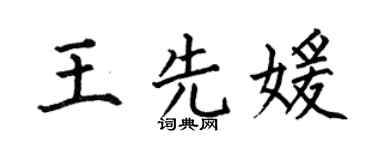 王先媛
词典网